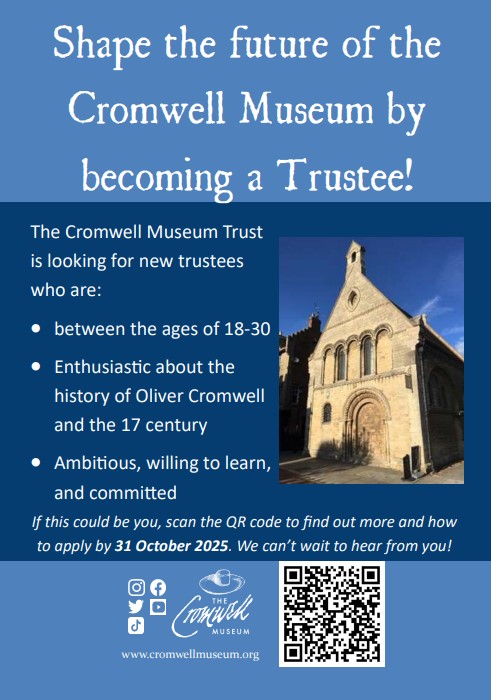 Shape the future of the Cromwell Museum by becoming a Trustee!

The Cromwell Museum Trust is looking for new trustees who are:

• between the ages of 18-30
• Enthusiastic about the history of Oliver Cromwell and the 17 century
• Ambitious, willing to learn, and committed

If this could be you, scan the QR code to find out more and how to apply by 31 October 2025. We can't wait to hear from you!

THE
Cromwell
MUSEUM

www.cromwellmuseum.org